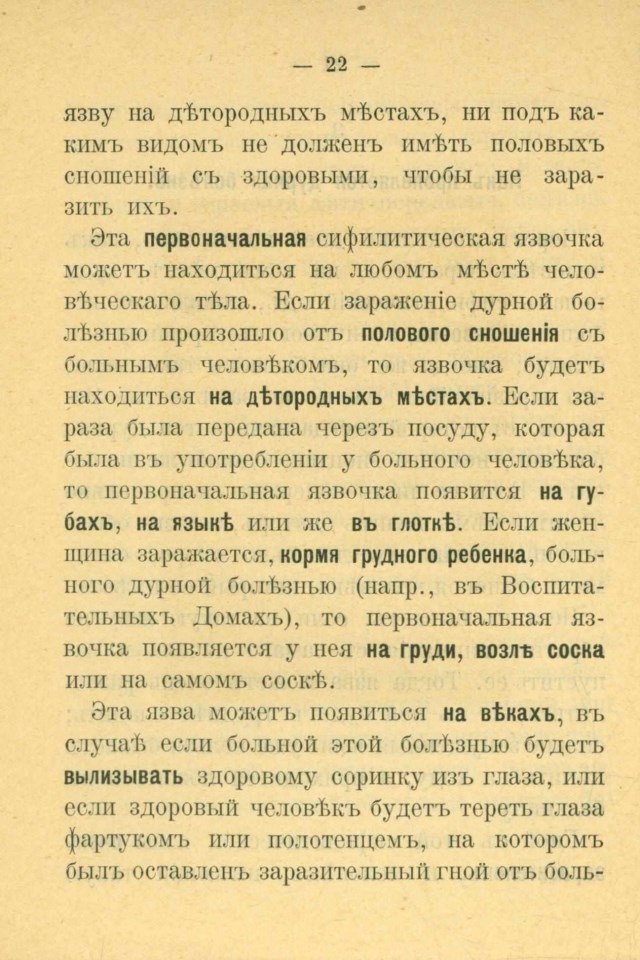 — 22 —

язву на дѣтородныхъ мѣстахъ, ни подъ какимъ видомъ не долженъ имѣть половыхъ сношеній съ здоровыми, чтобы не заразить ихъ.

Эта первоначальная сифилитическая язвочка можетъ находиться на любомъ мѣстѣ человѣческаго тѣла. Если зараженіе дурной болѣзнью произошло отъ полового сношенія съ больнымъ человѣкомъ, то язвочка будетъ находиться на дѣтородныхъ мѣстахъ. Если зараза была передана черезъ посуду, которая была въ употребленіи у больного человѣка, то первоначальная язвочка появится на губахъ, на языкѣ или же въ глоткѣ. Если женщина заражается, кормя грудного ребенка, больного дурной болѣзнью (напр., въ Воспитательныхъ Домахъ), то первоначальная язвочка появляется у нея на груди, возлѣ соска или на самомъ соскѣ.

Эта язва можетъ появиться на вѣкахъ, въ случаѣ если больной этой болѣзнью будетъ вылизывать здоровому соринку изъ глаза, или если здоровый человѣкъ будетъ тереть глаза фартукомъ или полотенцемъ, на которомъ былъ оставленъ заразительный гной отъ боль-